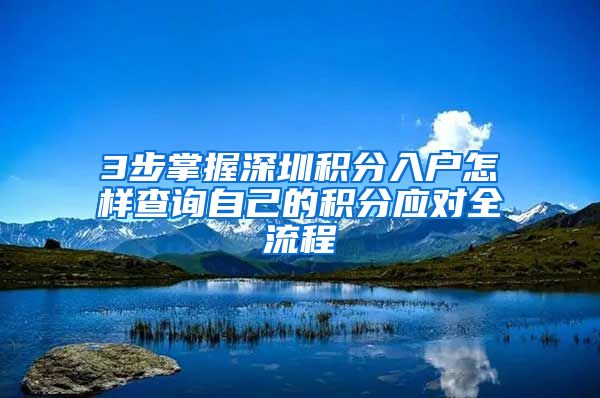 3步掌握深圳积分入户怎样查询自己的积分应对全流程